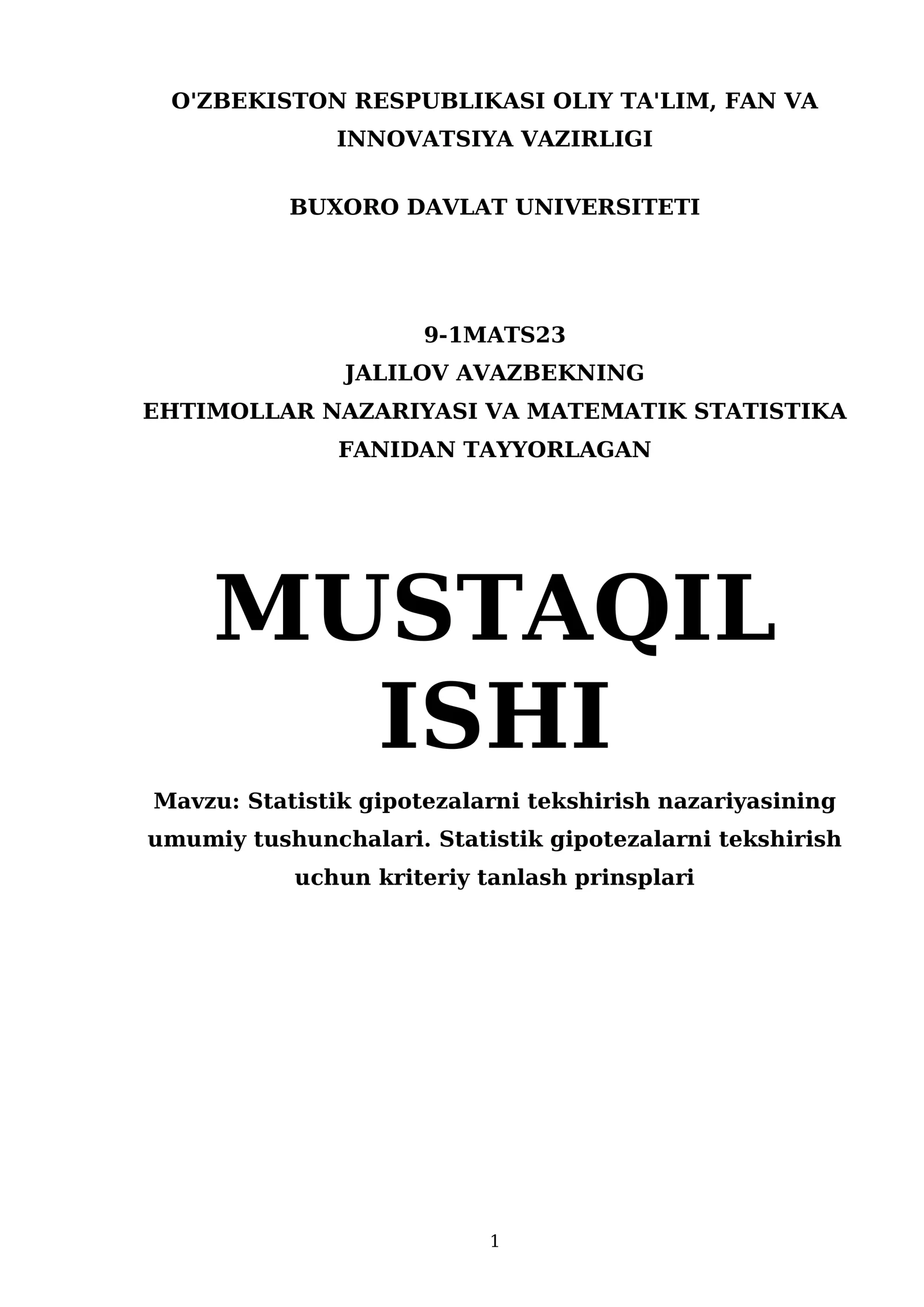 O'ZBEKISTON RESPUBLIKASI OLIY TA'LIM, FAN VA INNOVATSIYA VAZIRLIGI

BUXORO DAVLAT UNIVERSITETI

9-1MATS23
JALILOV AVAZBEKNING
EHTIMOLLAR NAZARIYASI VA MATEMATIK STATISTIKA FANIDAN TAYYORLAGAN

MUSTAQIL ISHI

Mavzu: Statistik gipotezalarni tekshirish nazariyasining umumiy tushunchalari. Statistik gipotezalarni tekshirish uchun kriteriy tanlash prinsplari

1